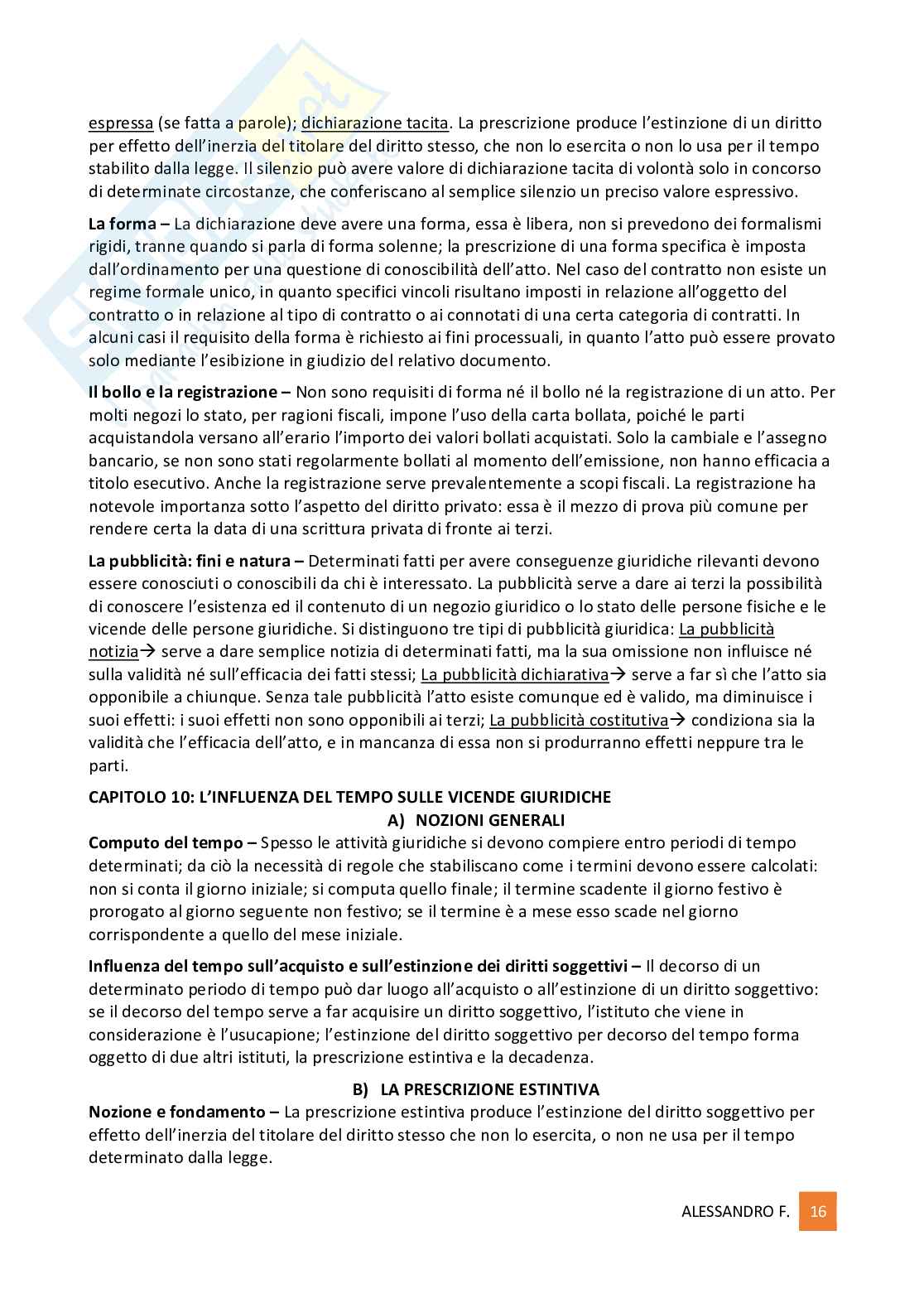 espressa (se fatta a parole); dichiarazione tacita. La prescrizione produce l'estinzione di un diritto per effetto dell'inerzia del titolare del diritto stesso, che non lo esercita o non lo usa per il tempo stabilito dalla legge. Il silenzio può avere valore di dichiarazione tacita di volontà solo in concorso di determinate circostanze, che conferiscano al semplice silenzio un preciso valore espressivo.

La forma – La dichiarazione deve avere una forma, essa è libera, non si prevedono dei formalismi rigidi, tranne quando si parla di forma solenne; la prescrizione di una forma specifica è imposta dall'ordinamento per una questione di conoscibilità dell'atto. Nel caso del contratto non esiste un regime formale unico, in quanto specifici vincoli risultano imposti in relazione all'oggetto del contratto o in relazione al tipo di contratto o ai connotati di una certa categoria di contratti. In alcuni casi il requisito della forma è richiesto ai fini processuali, in quanto l'atto può essere provato solo mediante l'esibizione in giudizio del relativo documento.

Il bollo e la registrazione – Non sono requisiti di forma né il bollo né la registrazione di un atto. Per molti negozi lo stato, per ragioni fiscali, impone l'uso della carta bollata, poiché le parti acquistandola versano all'erario l'importo dei valori bollati acquistati. Solo la cambiale e l'assegno bancario, se non sono stati regolarmente bollati al momento dell'emissione, non hanno efficacia a titolo esecutivo. Anche la registrazione serve prevalentemente a scopi fiscali. La registrazione ha notevole importanza sotto l'aspetto del diritto privato: essa è il mezzo di prova più comune per rendere certa la data di una scrittura privata di fronte ai terzi.

La pubblicità: fini e natura – Determinati fatti per avere conseguenze giuridiche rilevanti devono essere conosciuti o conoscibili da chi è interessato. La pubblicità serve a dare ai terzi la possibilità di conoscere l'esistenza ed il contenuto di un negozio giuridico o lo stato delle persone fisiche e le vicende delle persone giuridiche. Si distinguono tre tipi di pubblicità giuridica: La pubblicità notizia→ serve a dare semplice notizia di determinati fatti, ma la sua omissione non influisce né sulla validità né sull'efficacia dei fatti stessi; La pubblicità dichiarativa→ serve a far sì che l'atto sia opponibile a chiunque. Senza tale pubblicità l'atto esiste comunque ed è valido, ma diminuisce i suoi effetti: i suoi effetti non sono opponibili ai terzi; La pubblicità costitutiva→ condiziona sia la validità che l'efficacia dell'atto, e in mancanza di essa non si produrranno effetti neppure tra le parti.

CAPITOLO 10: L'INFLUENZA DEL TEMPO SULLE VICENDE GIURIDICHE

A) NOZIONI GENERALI

Computo del tempo – Spesso le attività giuridiche si devono compiere entro periodi di tempo determinati; da ciò la necessità di regole che stabiliscano come i termini devono essere calcolati: non si conta il giorno iniziale; si computa quello finale; il termine scadente il giorno festivo è prorogato al giorno seguente non festivo; se il termine è a mese esso scade nel giorno corrispondente a quello del mese iniziale.

Influenza del tempo sull'acquisto e sull'estinzione dei diritti soggettivi – Il decorso di un determinato periodo di tempo può dar luogo all'acquisto o all'estinzione di un diritto soggettivo: se il decorso del tempo serve a far acquisire un diritto soggettivo, l'istituto che viene in considerazione è l'usucapione; l'estinzione del diritto soggettivo per decorso del tempo forma oggetto di due altri istituti, la prescrizione estintiva e la decadenza.

B) LA PRESCRIZIONE ESTINTIVA

Nozione e fondamento – La prescrizione estintiva produce l'estinzione del diritto soggettivo per effetto dell'inerzia del titolare del diritto stesso che non lo esercita, o non ne usa per il tempo determinato dalla legge.

ALESSANDRO F. 16